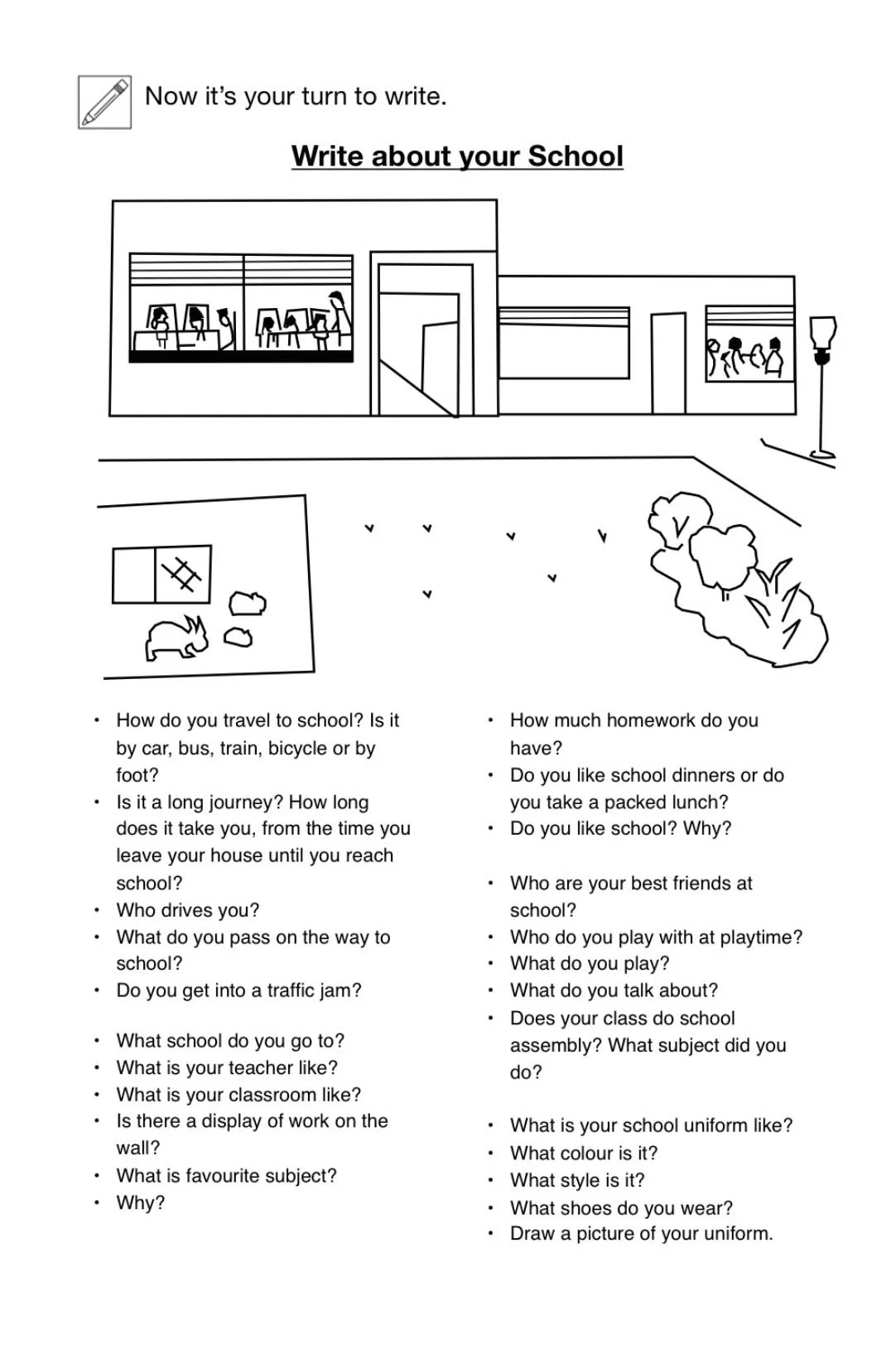 Now it's your turn to write.

Write about your School

• How do you travel to school? Is it by car, bus, train, bicycle or by foot?
• Is it a long journey? How long does it take you, from the time you leave your house until you reach school?
• Who drives you?
• What do you pass on the way to school?
• Do you get into a traffic jam?

• What school do you go to?
• What is your teacher like?
• What is your classroom like?
• Is there a display of work on the wall?
• What is favourite subject?
• Why?

• How much homework do you have?
• Do you like school dinners or do you take a packed lunch?
• Do you like school? Why?

• Who are your best friends at school?
• Who do you play with at playtime?
• What do you play?
• What do you talk about?
• Does your class do school assembly? What subject did you do?

• What is your school uniform like?
• What colour is it?
• What style is it?
• What shoes do you wear?
• Draw a picture of your uniform.